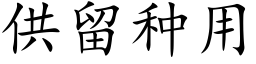 供留种用